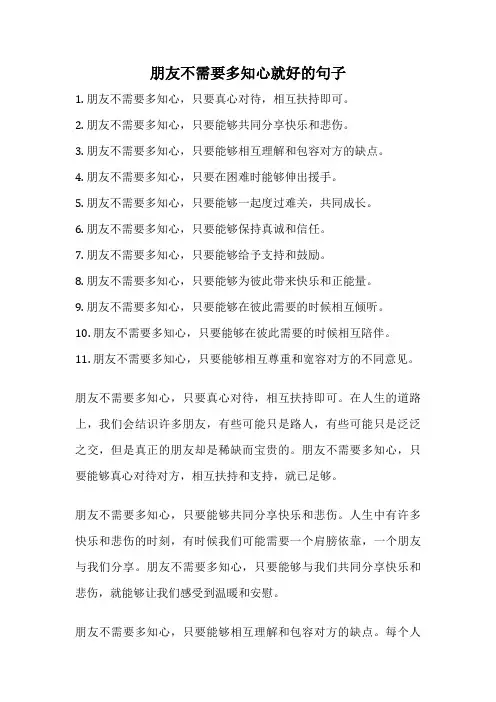 朋友不需要多知心就好的句子

1. 朋友不需要多知心，只要真心对待，相互扶持即可。

2. 朋友不需要多知心，只要能够共同分享快乐和悲伤。

3. 朋友不需要多知心，只要能够相互理解和包容对方的缺点。

4. 朋友不需要多知心，只要在困难时能够伸出援手。

5. 朋友不需要多知心，只要能够一起度过难关，共同成长。

6. 朋友不需要多知心，只要能够保持真诚和信任。

7. 朋友不需要多知心，只要能够给予支持和鼓励。

8. 朋友不需要多知心，只要能够为彼此带来快乐和正能量。

9. 朋友不需要多知心，只要能够在彼此需要的时候相互倾听。

10. 朋友不需要多知心，只要能够在彼此需要的时候相互陪伴。

11. 朋友不需要多知心，只要能够相互尊重和宽容对方的不同意见。

朋友不需要多知心，只要真心对待，相互扶持即可。在人生的道路上，我们会结识许多朋友，有些可能只是路人，有些可能只是泛泛之交，但是真正的朋友却是稀缺而宝贵的。朋友不需要多知心，只要能够真心对待对方，相互扶持和支持，就已足够。

朋友不需要多知心，只要能够共同分享快乐和悲伤。人生中有许多快乐和悲伤的时刻，有时候我们可能需要一个肩膀依靠，一个朋友与我们分享。朋友不需要多知心，只要能够与我们共同分享快乐和悲伤，就能够让我们感受到温暖和安慰。

朋友不需要多知心，只要能够相互理解和包容对方的缺点。每个人